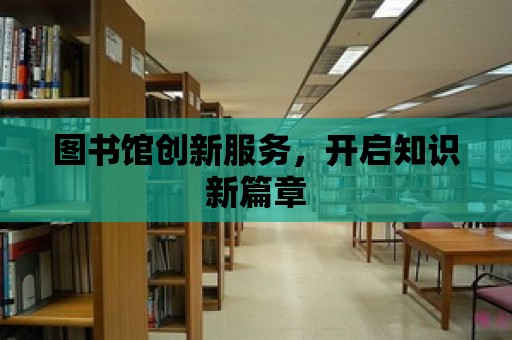 图书馆创新服务，开启知识新篇章